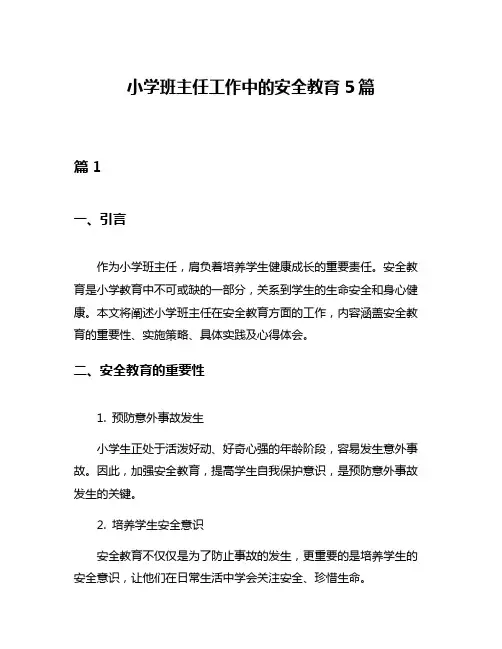 小学班主任工作中的安全教育 5 篇

篇 1

一、引言

作为小学班主任，肩负着培养学生健康成长的重要责任。安全教育是小学教育中不可或缺的一部分，关系到学生的生命安全和身心健康。本文将阐述小学班主任在安全教育方面的工作，内容涵盖安全教育的重要性、实施策略、具体实践及心得体会。

二、安全教育的重要性

1. 预防意外事故发生

小学生正处于活泼好动、好奇心强的年龄阶段，容易发生意外事故。因此，加强安全教育，提高学生自我保护意识，是预防意外事故发生的关键。

2. 培养学生安全意识

安全教育不仅仅是为了防止事故的发生，更重要的是培养学生的安全意识，让他们在日常生活中学会关注安全、珍惜生命。